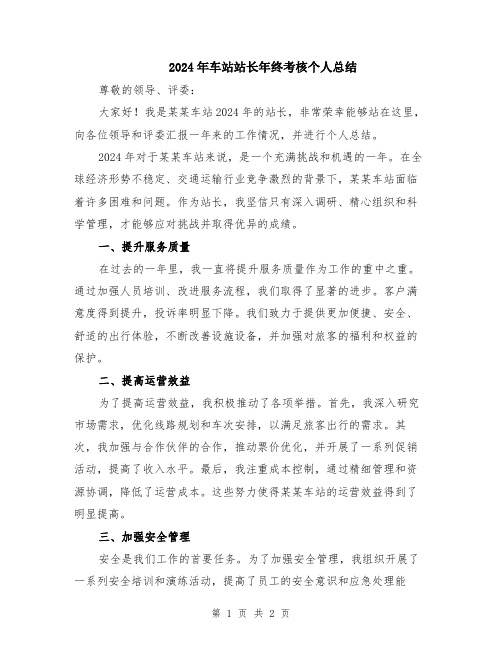 2024年车站站长年终考核个人总结

尊敬的领导、评委：

大家好！我是某某车站2024年的站长，非常荣幸能够站在这里，向各位领导和评委汇报一年来的工作情况，并进行个人总结。

2024年对于某某车站来说，是一个充满挑战和机遇的一年。在全球经济形势不稳定、交通运输行业竞争激烈的背景下，某某车站面临着许多困难和问题。作为站长，我坚信只有深入调研、精心组织和科学管理，才能够应对挑战并取得优异的成绩。

一、提升服务质量

在过去的一年里，我一直将提升服务质量作为工作的重中之重。通过加强人员培训、改进服务流程，我们取得了显著的进步。客户满意度得到提升，投诉率明显下降。我们致力于提供更加便捷、安全、舒适的出行体验，不断改善设施设备，并加强对旅客的福利和权益的保护。

二、提高运营效益

为了提高运营效益，我积极推动了各项举措。首先，我深入研究市场需求，优化线路规划和车次安排，以满足旅客出行的需求。其次，我加强与合作伙伴的合作，推动票价优化，并开展了一系列促销活动，提高了收入水平。最后，我注重成本控制，通过精细管理和资源协调，降低了运营成本。这些努力使得某某车站的运营效益得到了明显提高。

三、加强安全管理

安全是我们工作的首要任务。为了加强安全管理，我组织开展了一系列安全培训和演练活动，提高了员工的安全意识和应急处理能

第 1 页 共 2 页